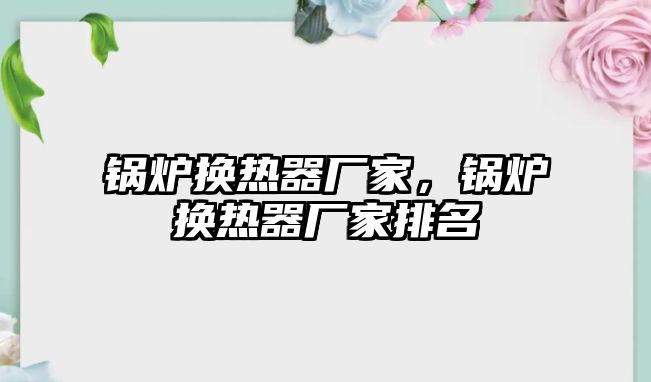 锅炉换热器厂家，锅炉换热器厂家排名